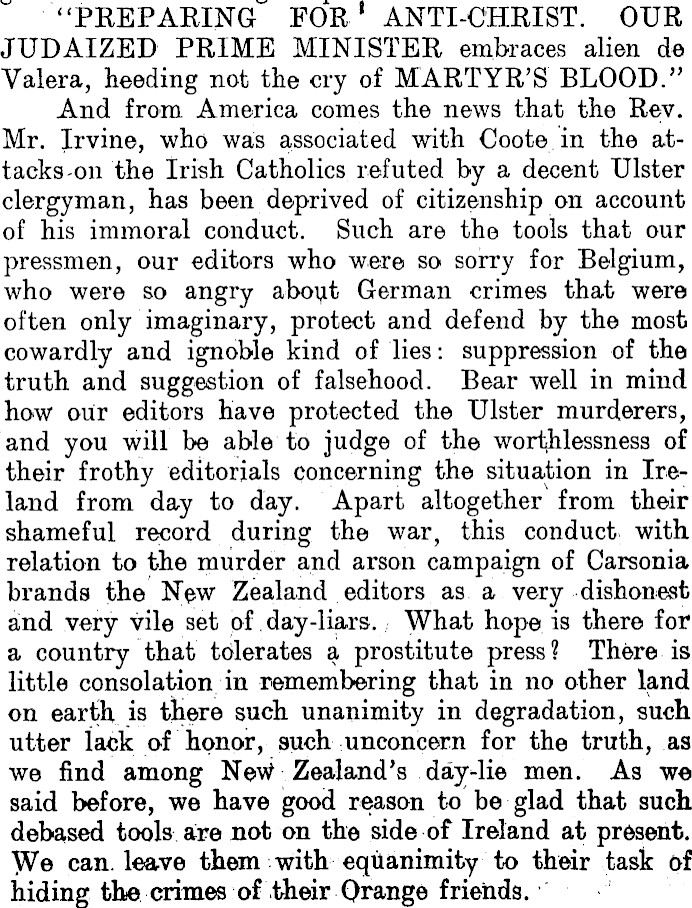 "PREPARING FOR ANTI-CHRIST. OUR JUDAIZED PRIME MINISTER embraces alien de Valera, heeding not the cry of MARTYR'S BLOOD."

And from America comes the news that the Rev. Mr. Irvine, who was associated with Coote in the attacks on the Irish Catholics refuted by a decent Ulster clergyman, has been deprived of citizenship on account of his immoral conduct. Such are the tools that our pressmen, our editors who were so sorry for Belgium, who were so angry about German crimes that were often only imaginary, protect and defend by the most cowardly and ignoble kind of lies: suppression of the truth and suggestion of falsehood. Bear well in mind how our editors have protected the Ulster murderers, and you will be able to judge of the worthlessness of their frothy editorials concerning the situation in Ireland from day to day. Apart altogether from their shameful record during the war, this conduct with relation to the murder and arson campaign of Carsonia brands the New Zealand editors as a very dishonest and very vile set of day-liars. What hope is there for a country that tolerates a prostitute press? There is little consolation in remembering that in no other land on earth is there such unanimity in degradation, such utter lack of honor, such unconcern for the truth, as we find among New Zealand's day-lie men. As we said before, we have good reason to be glad that such debased tools are not on the side of Ireland at present. We can leave them with equanimity to their task of hiding the crimes of their Orange friends.